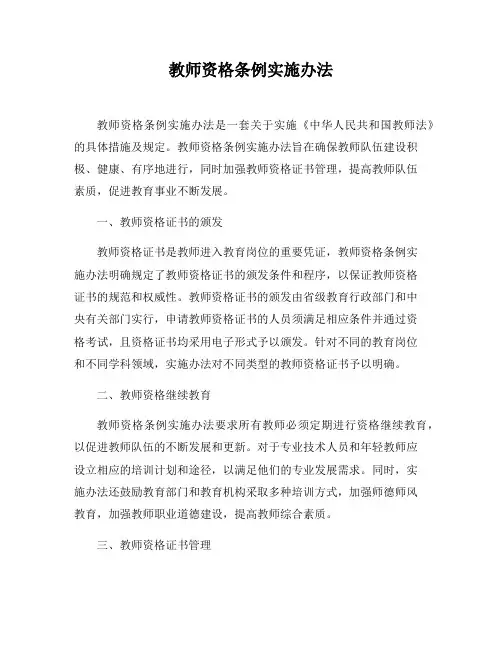 教师资格条例实施办法

教师资格条例实施办法是一套关于实施《中华人民共和国教师法》的具体措施及规定。教师资格条例实施办法旨在确保教师队伍建设积极、健康、有序地进行，同时加强教师资格证书管理，提高教师队伍素质，促进教育事业不断发展。

一、教师资格证书的颁发

教师资格证书是教师进入教育岗位的重要凭证，教师资格条例实施办法明确规定了教师资格证书的颁发条件和程序，以保证教师资格证书的规范和权威性。教师资格证书的颁发由省级教育行政部门和中央有关部门实行，申请教师资格证书的人员须满足相应条件并通过资格考试，且资格证书均采用电子形式予以颁发。针对不同的教育岗位和不同学科领域，实施办法对不同类型的教师资格证书予以明确。

二、教师资格继续教育

教师资格条例实施办法要求所有教师必须定期进行资格继续教育，以促进教师队伍的不断发展和更新。对于专业技术人员和年轻教师应设立相应的培训计划和途径，以满足他们的专业发展需求。同时，实施办法还鼓励教育部门和教育机构采取多种培训方式，加强师德师风教育，加强教师职业道德建设，提高教师综合素质。

三、教师资格证书管理